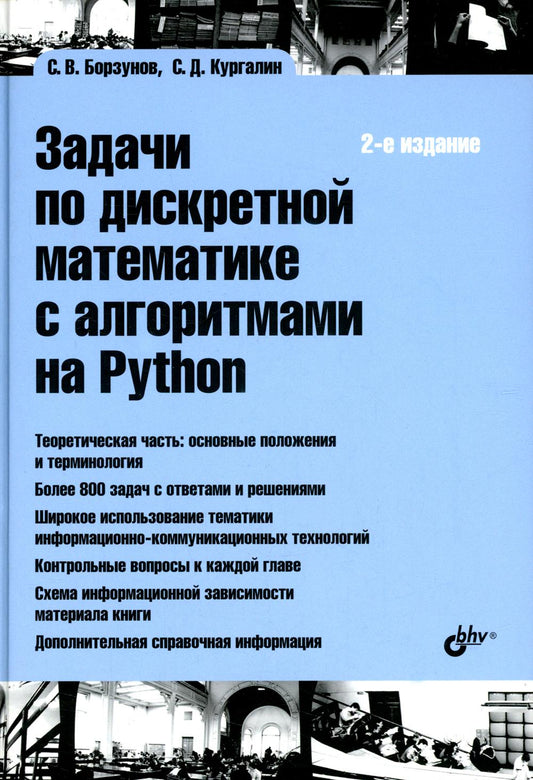 С. В. Борзунов, С. Д. Кургалин

Задачи по дискретной математике с алгоритмами на Python

2-е издание

Теоретическая часть: основные положения и терминология

Более 800 задач с ответами и решениями

Широкое использование тематики информационно-коммуникационных технологий

Контрольные вопросы к каждой главе

Схема информационной зависимости материала книги

Дополнительная справочная информация

bhv®